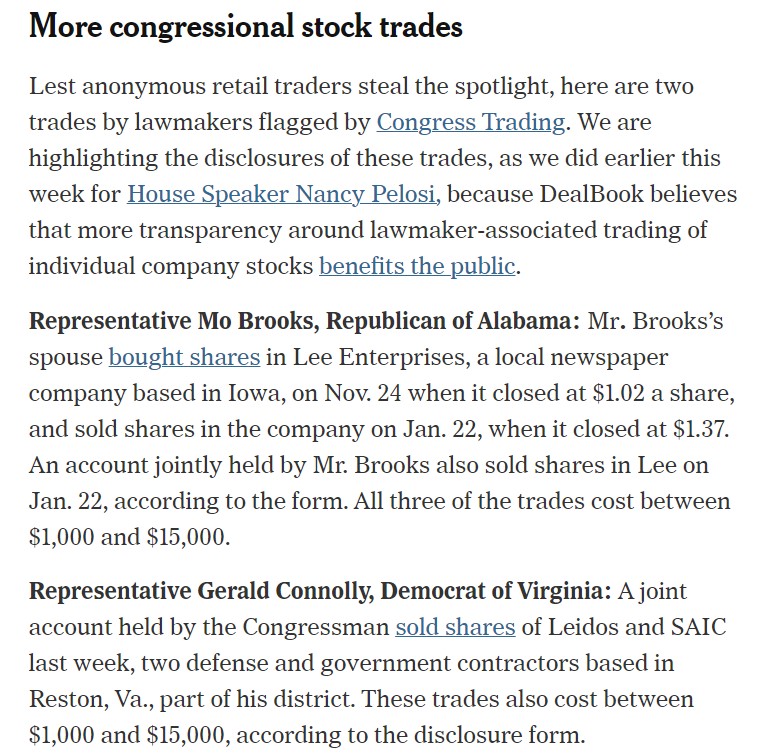 More congressional stock trades

Lest anonymous retail traders steal the spotlight, here are two trades by lawmakers flagged by Congress Trading. We are highlighting the disclosures of these trades, as we did earlier this week for House Speaker Nancy Pelosi, because DealBook believes that more transparency around lawmaker-associated trading of individual company stocks benefits the public.

Representative Mo Brooks, Republican of Alabama: Mr. Brooks's spouse bought shares in Lee Enterprises, a local newspaper company based in Iowa, on Nov. 24 when it closed at \$1.02 a share, and sold shares in the company on Jan. 22, when it closed at \$1.37. An account jointly held by Mr. Brooks also sold shares in Lee on Jan. 22, according to the form. All three of the trades cost between \$1,000 and \$15,000.

Representative Gerald Connolly, Democrat of Virginia: A joint account held by the Congressman sold shares of Leidos and SAIC last week, two defense and government contractors based in Reston, Va., part of his district. These trades also cost between \$1,000 and \$15,000, according to the disclosure form.